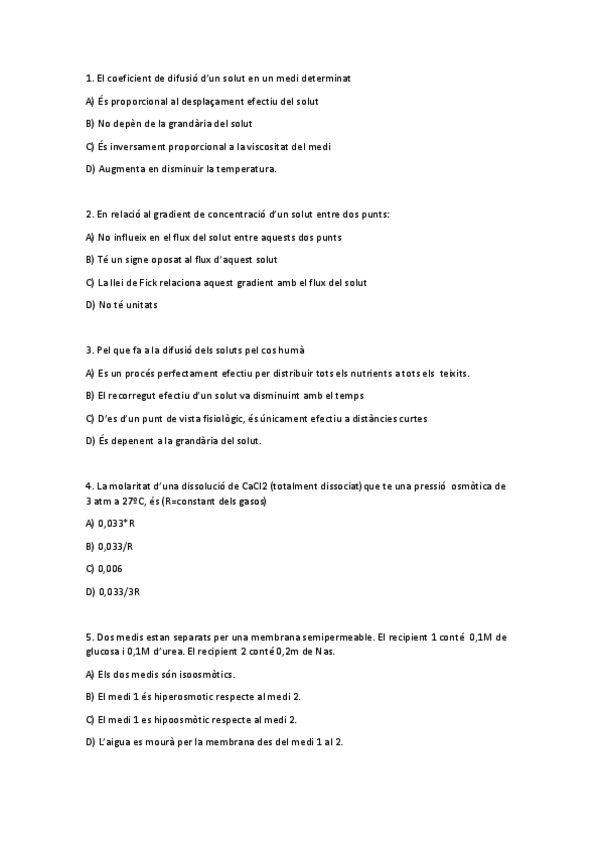 1. El coeficient de difusió d'un solut en un medi determinat

A) És proporcional al desplaçament efectiu del solut

B) No depèn de la grandària del solut

C) És inversament proporcional a la viscositat del medi

D) Augmenta en disminuir la temperatura.

2. En relació al gradient de concentració d'un solut entre dos punts:

A) No influeix en el flux del solut entre aquests dos punts

B) Té un signe oposat al flux d'aquest solut

C) La llei de Fick relaciona aquest gradient amb el flux del solut

D) No té unitats

3. Pel que fa a la difusió dels soluts pel cos humà

A) Es un procés perfectament efectiu per distribuir tots els nutrients a tots els teixits.

B) El recorregut efectiu d'un solut va disminuint amb el temps

C) D'es d'un punt de vista fisiològic, és únicament efectiu a distàncies curtes

D) És depenent a la grandària del solut.

4. La molaritat d'una dissolució de CaCl2 (totalment dissociat) que te una pressió osmòtica de 3 atm a 27ºC, és (R=constant dels gasos)

A) 0,033*R

B) 0,033/R

C) 0,006

D) 0,033/3R

5. Dos medis estan separats per una membrana semipermeable. El recipient 1 conté 0,1M de glucosa i 0,1M d'urea. El recipient 2 conté 0,2m de Nas.

A) Els dos medis són isoosmòtics.

B) El medi 1 és hiperosmotic respecte al medi 2.

C) El medi 1 es hipoosmòtic respecte al medi 2.

D) L'aigua es mourà per la membrana des del medi 1 al 2.